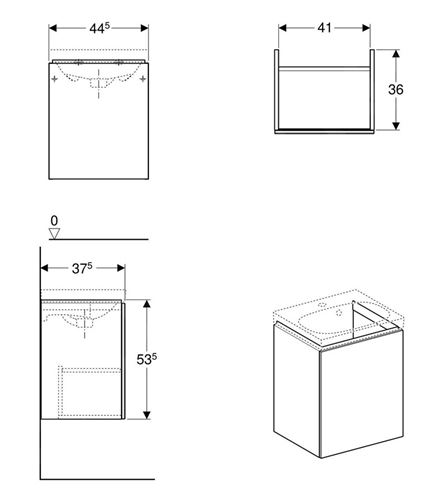 $44^5$

41

36

0

$37^5$

$53^5$